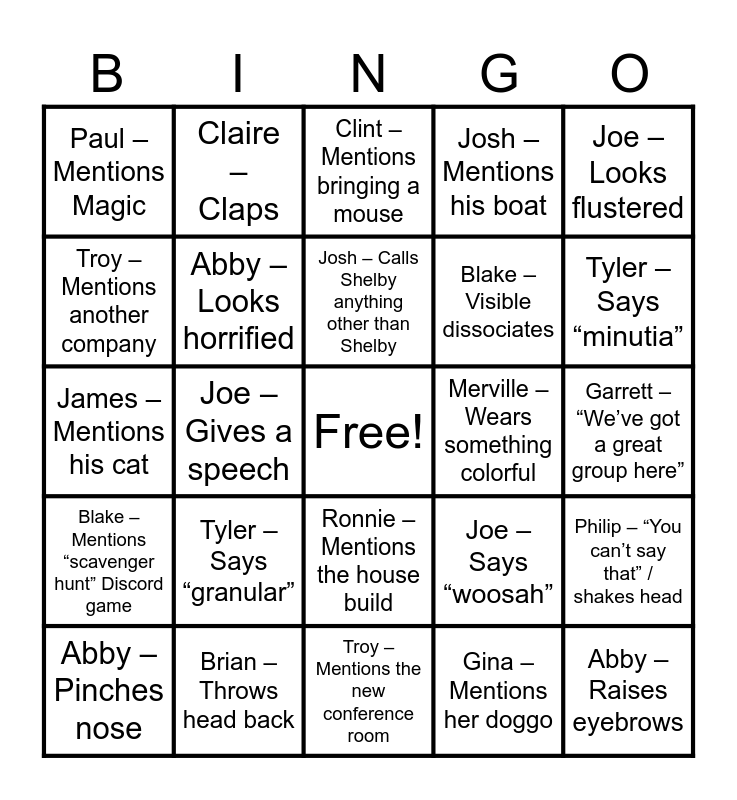 | B | I | N | G | O |
|---|---|---|---|---|
| Paul – Mentions Magic | Claire – Claps | Clint – Mentions bringing a mouse | Josh – Mentions his boat | Joe – Looks flustered |
| Troy – Mentions another company | Abby – Looks horrified | Josh – Calls Shelby anything other than Shelby | Blake – Visible dissociates | Tyler – Says "minutia" |
| James – Mentions his cat | Joe – Gives a speech | Free! | Merville – Wears something colorful | Garrett – "We've got a great group here" |
| Blake – Mentions "scavenger hunt" Discord game | Tyler – Says "granular" | Ronnie – Mentions the house build | Joe – Says "woosah" | Philip – "You can't say that" / shakes head |
| Abby – Pinches nose | Brian – Throws head back | Troy – Mentions the new conference room | Gina – Mentions her doggo | Abby – Raises eyebrows |